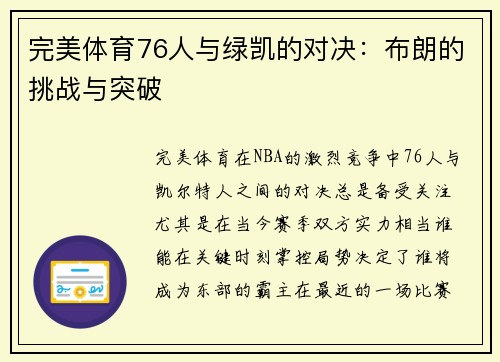 完美体育76人与绿凯的对决：布朗的挑战与突破

完美体育在NBA的激烈竞争中76人与凯尔特人之间的对决总是备受关注尤其是在当今赛季双方实力相当谁能在关键时刻掌控局势决定了谁将成为东部的霸主在最近的一场比赛